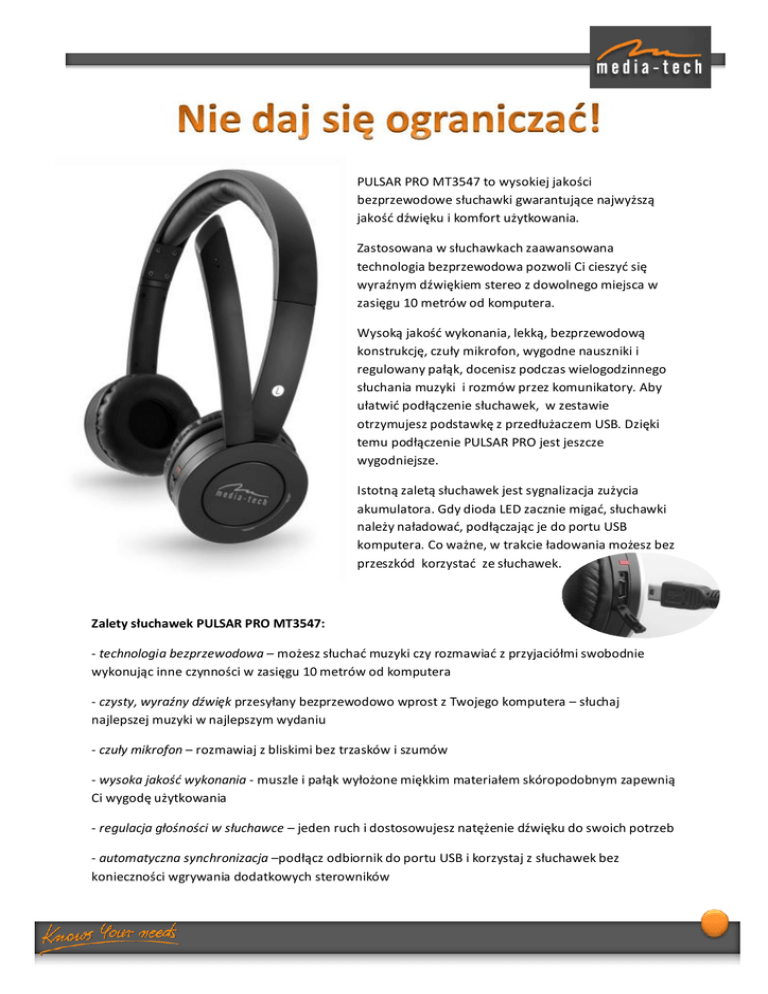 media-tech

Nie daj się ograniczać!

PULSAR PRO MT3547 to wysokiej jakości bezprzewodowe słuchawki gwarantujące najwyższą jakość dźwięku i komfort użytkowania.

Zastosowana w słuchawkach zaawansowana technologia bezprzewodowa pozwoli Ci cieszyć się wyraźnym dźwiękiem stereo z dowolnego miejsca w zasięgu 10 metrów od komputera.

Wysoką jakość wykonania, lekką, bezprzewodową konstrukcję, czuły mikrofon, wygodne nauszniki i regulowany pałąk, docenisz podczas wielogodzinnego słuchania muzyki i rozmów przez komunikatory. Aby ułatwić podłączenie słuchawek, w zestawie otrzymujesz podstawkę z przedłużaczem USB. Dzięki temu podłączenie PULSAR PRO jest jeszcze wygodniejsze.

Istotną zaletą słuchawek jest sygnalizacja zużycia akumulatora. Gdy dioda LED zacznie migać, słuchawki należy naładować, podłączając je do portu USB komputera. Co ważne, w trakcie ładowania możesz bez przeszkód korzystać ze słuchawek.

media-tech

Zalety słuchawek PULSAR PRO MT3547:

- technologia bezprzewodowa – możesz słuchać muzyki czy rozmawiać z przyjaciółmi swobodnie wykonując inne czynności w zasięgu 10 metrów od komputera

- czysty, wyraźny dźwięk przesyłany bezprzewodowo wprost z Twojego komputera – słuchaj najlepszej muzyki w najlepszym wydaniu

- czuły mikrofon – rozmawiaj z bliskimi bez trzasków i szumów

- wysoka jakość wykonania - muszle i pałąk wyłożone miękkim materiałem skóropodobnym zapewnią Ci wygodę użytkowania

- regulacja głośności w słuchawce – jeden ruch i dostosowujesz natężenie dźwięku do swoich potrzeb

- automatyczna synchronizacja –podłącz odbiornik do portu USB i korzystaj z słuchawek bez konieczności wgrywania dodatkowych sterowników

Knows Your needs